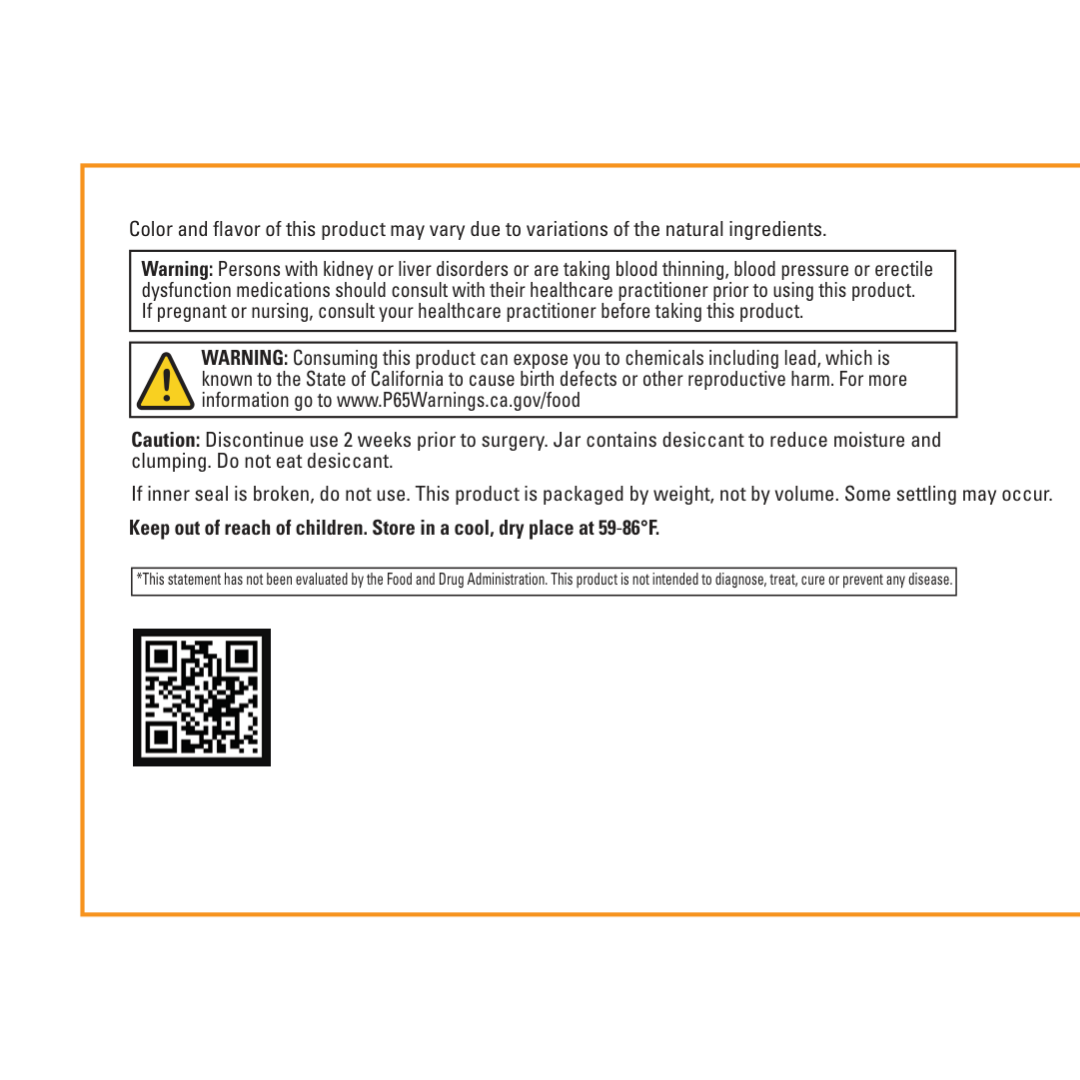 Color and flavor of this product may vary due to variations of the natural ingredients.

Warning: Persons with kidney or liver disorders or are taking blood thinning, blood pressure or erectile dysfunction medications should consult with their healthcare practitioner prior to using this product. If pregnant or nursing, consult your healthcare practitioner before taking this product.

WARNING: Consuming this product can expose you to chemicals including lead, which is known to the State of California to cause birth defects or other reproductive harm. For more information go to www.P65Warnings.ca.gov/food

Caution: Discontinue use 2 weeks prior to surgery. Jar contains desiccant to reduce moisture and clumping. Do not eat desiccant.

If inner seal is broken, do not use. This product is packaged by weight, not by volume. Some settling may occur.

Keep out of reach of children. Store in a cool, dry place at 59-86°F.

*This statement has not been evaluated by the Food and Drug Administration. This product is not intended to diagnose, treat, cure or prevent any disease.